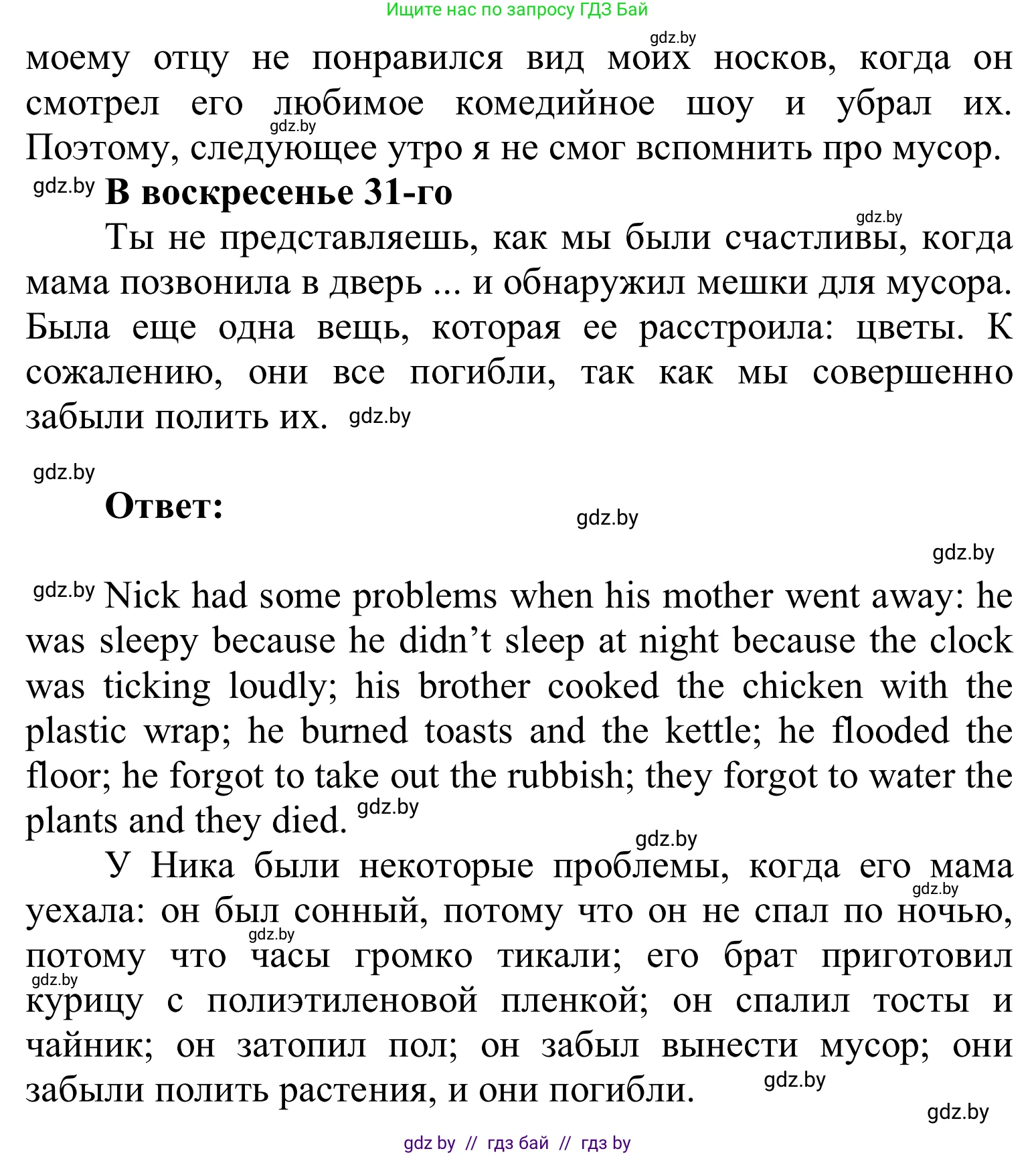 Ищите нас по запросу ГДЗ Бай

gdz.by

моему отцу не понравился вид моих носков, когда он смотрел его любимое комедийное шоу и убрал их. Поэтому, следующее утро я не смог вспомнить про мусор.

gdz.by

gdz.by В воскресенье 31-го

gdz.by

Ты не представляешь, как мы были счастливы, когда мама позвонила в дверь ... и обнаружил мешки для мусора. Была еще одна вещь, которая ее расстроила: цветы. К сожалению, они все погибли, так как мы совершенно забыли полить их. gdz.by

gdz.by

Ответ:

gdz.by

gdz.by

gdz.by Nick had some problems when his mother went away: he was sleepy because he didn’t sleep at night because the clock was ticking loudly; his brother cooked the chicken with the plastic wrap; he burned toasts and the kettle; he flooded the floor; he forgot to take out the rubbish; they forgot to water the plants and they died. gdz.by

gdz.by

У Ника были некоторые проблемы, когда его мама уехала: он был сонный, потому что он не спал по ночью, потому что часы громко тикали; его брат приготовил курицу с полиэтиленовой пленкой; он спалил тосты и чайник; он затопил пол; он забыл вынести мусор; они забыли полить растения, и они погибли.

gdz.by

gdz.by

gdz.by

gdz.by

gdz.by

gdz by // гдз бай // гдз by